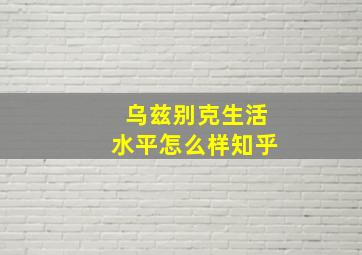 乌兹别克生活
水平怎么样知乎